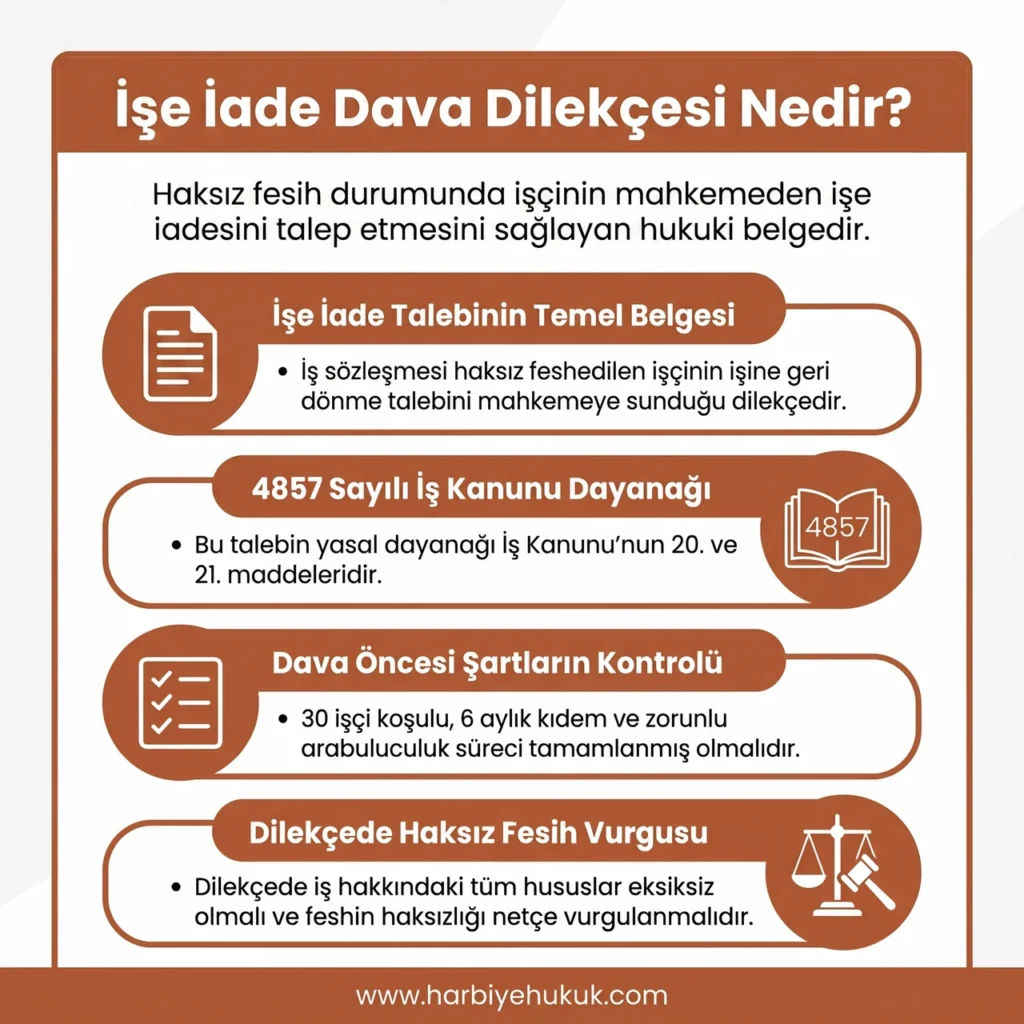 İşe İade Dava Dilekçesi Nedir?

Haksız fesih durumunda işçinin mahkemeden işe iadesini talep etmesini sağlayan hukuki belgedir.

İşe İade Talebinin Temel Belgesi

• İş sözleşmesi haksız feshedilen işçinin işine geri dönme talebini mahkemeye sunduğu dilekçedir.

4857 Sayılı İş Kanunu Dayanağı

• Bu talebin yasal dayanağı İş Kanunu'nun 20. ve 21. maddeleridir.

4857

Dava Öncesi Şartların Kontrolü

• 30 işçi koşulu, 6 aylık kıdem ve zorunlu arabuluculuk süreci tamamlanmış olmalıdır.

Dilekçede Haksız Fesih Vurgusu

• Dilekçede iş hakkındaki tüm hususlar eksiksiz olmalı ve feshin haksızlığı netçe vurgulanmalıdır.

www.harbiyehukuk.com